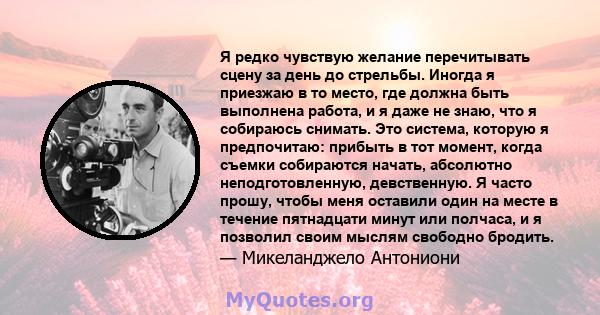 Я редко чувствую желание перечитывать сцену за день до стрельбы. Иногда я приезжаю в то место, где должна быть выполнена работа, и я даже не знаю, что я собираюсь снимать. Это система, которую я предпочитаю: прибыть в тот момент, когда съемки собираются начать, абсолютно неподготовленную, девственную. Я часто прошу, чтобы меня оставили один на месте в течение пятнадцати минут или полчаса, и я позволил своим мыслям свободно бродить.
— Микеланджело Антониони

MyQuotes.org